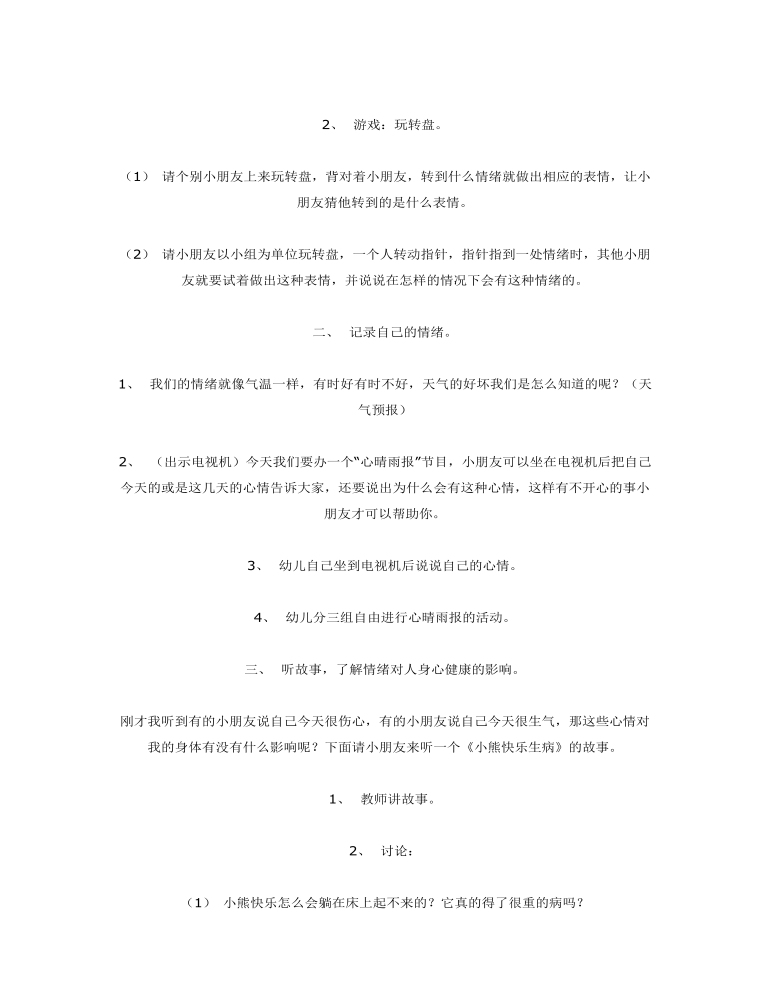 2、 游戏：玩转盘。

（1） 请个别小朋友上来玩转盘，背对着小朋友，转到什么情绪就做出相应的表情，让小朋友猜他转到的是什么表情。

（2） 请小朋友以小组为单位玩转盘，一个人转动指针，指针指到一处情绪时，其他小朋友就要试着做出这种表情，并说说在怎样的情况下会有这种情绪的。

二、 记录自己的情绪。

1、 我们的情绪就像气温一样，有时好有时不好，天气的好坏我们是怎么知道的呢？（天气预报）

2、 （出示电视机）今天我们要办一个“心晴雨报”节目，小朋友可以坐在电视机后把自己今天的或是这几天的心情告诉大家，还要说出为什么会有这种心情，这样有不开心的事小朋友才可以帮助你。

3、 幼儿自己坐到电视机后说说自己的心情。

4、 幼儿分三组自由进行心晴雨报的活动。

三、 听故事，了解情绪对人身心健康的影响。

刚才我听到有的小朋友说自己今天很伤心，有的小朋友说自己今天很生气，那这些心情对我的身体有没有什么影响呢？下面请小朋友来听一个《小熊快乐生病》的故事。

1、 教师讲故事。

2、 讨论：

（1） 小熊快乐怎么会躺在床上起不来的？它真的得了很重的病吗？